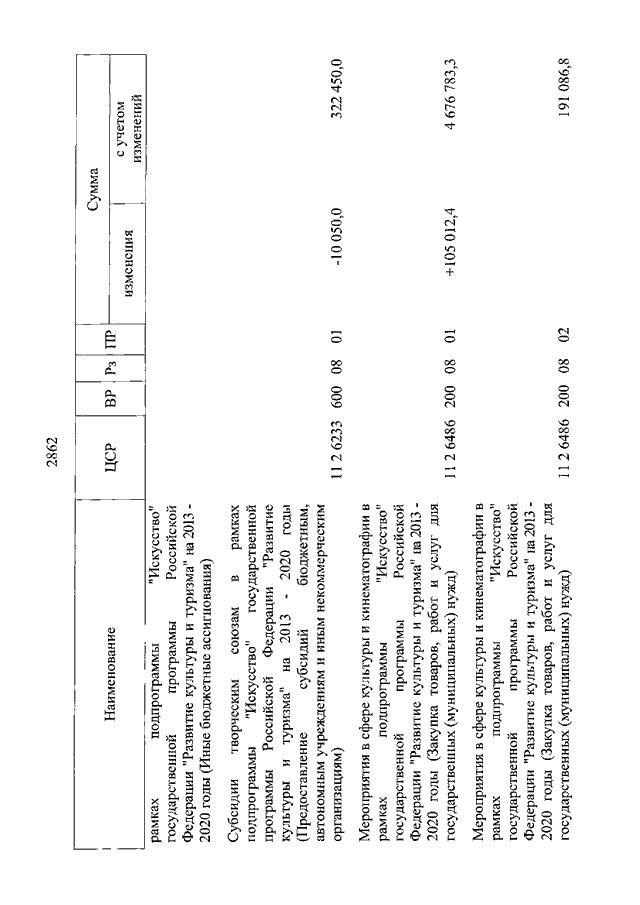 2862

| Наименование | ЦСР | ВР | Рз | ПР | Сумма изменения | Сумма с учетом изменений |
|---|---|---|---|---|---|---|
| рамках подпрограммы "Искусство" государственной программы Российской Федерации "Развитие культуры и туризма" на 2013 - 2020 годы (Иные бюджетные ассигнования) | | | | | | |
| Субсидии творческим союзам в рамках подпрограммы "Искусство" государственной программы Российской Федерации "Развитие культуры и туризма" на 2013 - 2020 годы (Предоставление субсидий бюджетным, автономным учреждениям и иным некоммерческим организациям) | 11 2 6233 | 600 | 08 | 01 | -10 050,0 | 322 450,0 |
| Мероприятия в сфере культуры и кинематографии в рамках подпрограммы "Искусство" государственной программы Российской Федерации "Развитие культуры и туризма" на 2013 - 2020 годы (Закупка товаров, работ и услуг для государственных (муниципальных) нужд) | 11 2 6486 | 200 | 08 | 01 | +105 012,4 | 4 676 783,3 |
| Мероприятия в сфере культуры и кинематографии в рамках подпрограммы "Искусство" государственной программы Российской Федерации "Развитие культуры и туризма" на 2013 - 2020 годы (Закупка товаров, работ и услуг для государственных (муниципальных) нужд) | 11 2 6486 | 200 | 08 | 02 | | 191 086,8 |